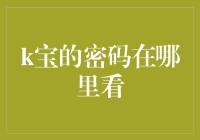 k宝的密码在哪里看